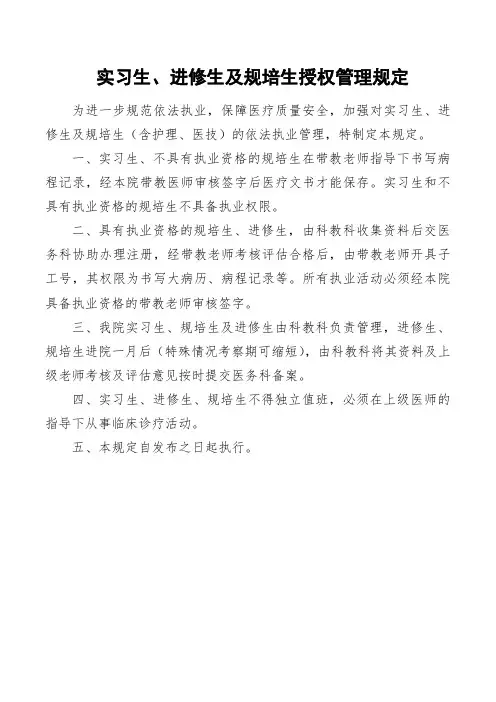 实习生、进修生及规培生授权管理规定

为进一步规范依法执业，保障医疗质量安全，加强对实习生、进修生及规培生（含护理、医技）的依法执业管理，特制定本规定。

一、实习生、不具有执业资格的规培生在带教老师指导下书写病程记录，经本院带教医师审核签字后医疗文书才能保存。实习生和不具有执业资格的规培生不具备执业权限。

二、具有执业资格的规培生、进修生，由科教科收集资料后交医务科协助办理注册，经带教老师考核评估合格后，由带教老师开具子工号，其权限为书写大病历、病程记录等。所有执业活动必须经本院具备执业资格的带教老师审核签字。

三、我院实习生、规培生及进修生由科教科负责管理，进修生、规培生进院一月后（特殊情况考察期可缩短），由科教科将其资料及上级老师考核及评估意见按时提交医务科备案。

四、实习生、进修生、规培生不得独立值班，必须在上级医师的指导下从事临床诊疗活动。

五、本规定自发布之日起执行。